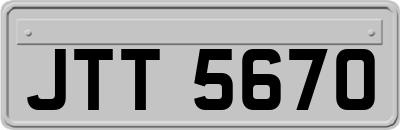 JTT 5670